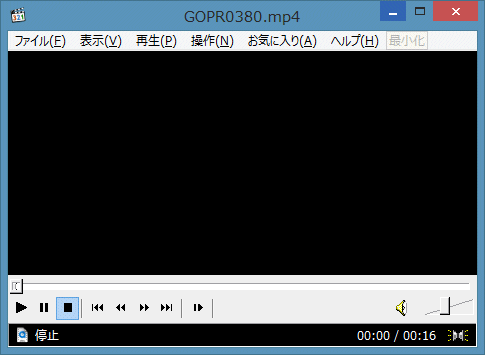 GOPR0380.mp4

ファイル(F) 表示(V) 再生(P) 操作(N) お気に入り(A) ヘルプ(H) 最小化

停止

00:00 / 00:16